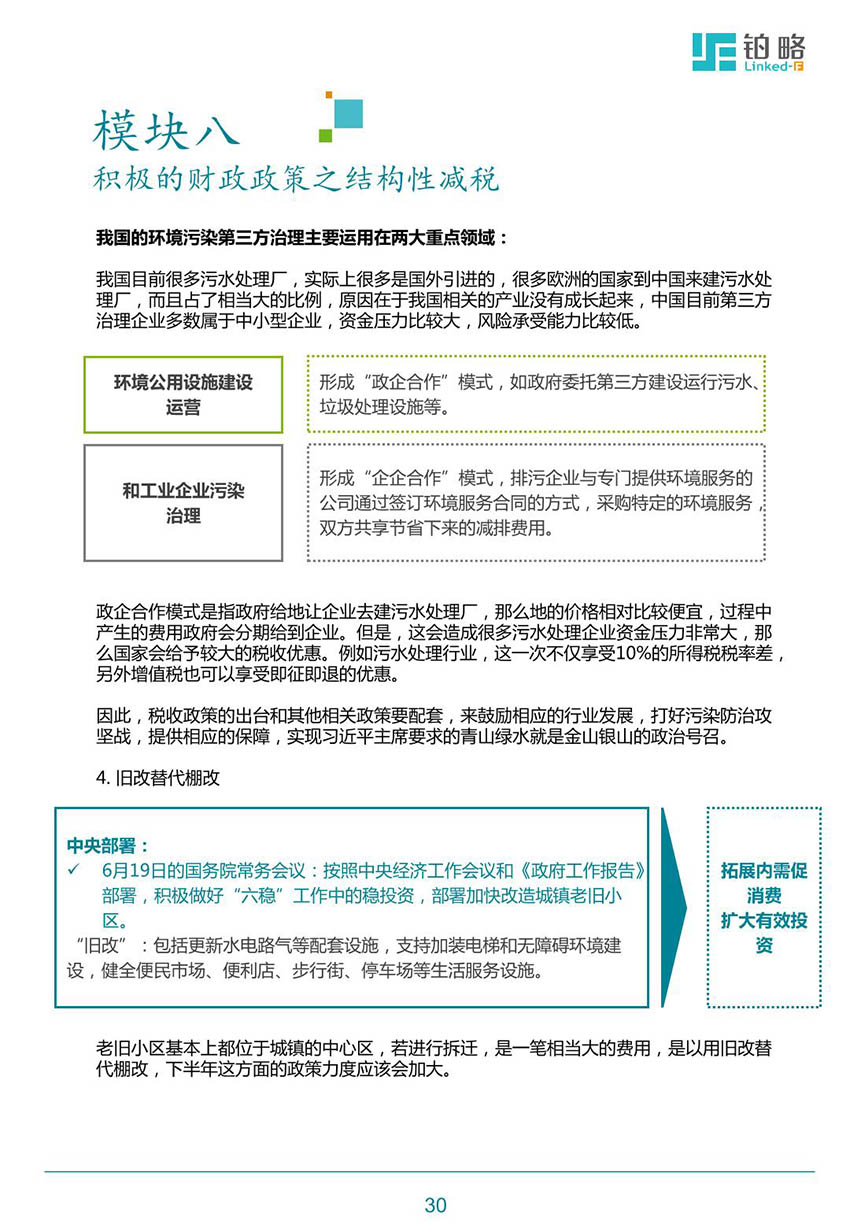 铂略
Linked-F

模块八
积极的财政政策之结构性减税

我国的环境污染第三方治理主要运用在两大重点领域：

我国目前很多污水处理厂，实际上很多是国外引进的，很多欧洲的国家到中国来建污水处理厂，而且占了相当大的比例，原因在于我国相关的产业没有成长起来，中国目前第三方治理企业多数属于中小型企业，资金压力比较大，风险承受能力比较低。

环境公用设施建设运营

形成“政企合作”模式，如政府委托第三方建设运行污水、垃圾处理设施等。

和工业企业污染治理

形成“企企合作”模式，排污企业与专门提供环境服务的公司通过签订环境服务合同的方式，采购特定的环境服务，双方共享节省下来的减排费用。

政企合作模式是指政府给地让企业去建污水处理厂，那么地的价格相对比较便宜，过程中产生的费用政府会分期给到企业。但是，这会造成很多污水处理企业资金压力非常大，那么国家会给予较大的税收优惠。例如污水处理行业，这一次不仅享受10%的所得税税率差，另外增值税也可以享受即征即退的优惠。

因此，税收政策的出台和其他相关政策要配套，来鼓励相应的行业发展，打好污染防治攻坚战，提供相应的保障，实现习近平主席要求的青山绿水就是金山银山的政治号召。

4. 旧改替代棚改

中央部署：
✓ 6月19日的国务院常务会议：按照中央经济工作会议和《政府工作报告》部署，积极做好“六稳”工作中的稳投资，部署加快改造城镇老旧小区。
“旧改”：包括更新水电路气等配套设施，支持加装电梯和无障碍环境建设，健全便民市场、便利店、步行街、停车场等生活服务设施。

拓展内需促消费
扩大有效投资

老旧小区基本上都位于城镇的中心区，若进行拆迁，是一笔相当大的费用，是以用旧改替代棚改，下半年这方面的政策力度应该会加大。

30